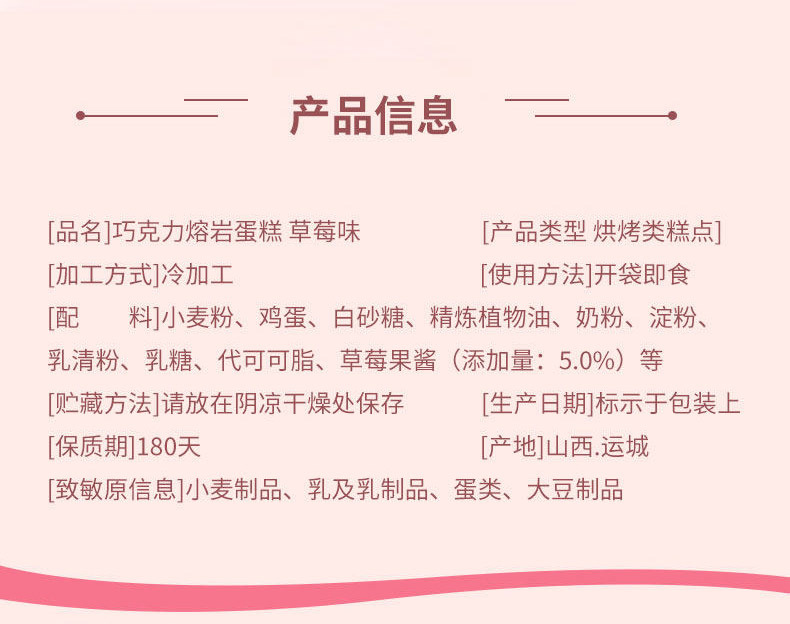 产品信息

[品名]巧克力熔岩蛋糕 草莓味

[产品类型 烘烤类糕点]

[加工方式]冷加工

[使用方法]开袋即食

[配 料]小麦粉、鸡蛋、白砂糖、精炼植物油、奶粉、淀粉、乳清粉、乳糖、代可可脂、草莓果酱（添加量：5.0%）等

[贮藏方法]请放在阴凉干燥处保存

[生产日期]标示于包装上

[保质期]180天

[产地]山西.运城

[致敏原信息]小麦制品、乳及乳制品、蛋类、大豆制品